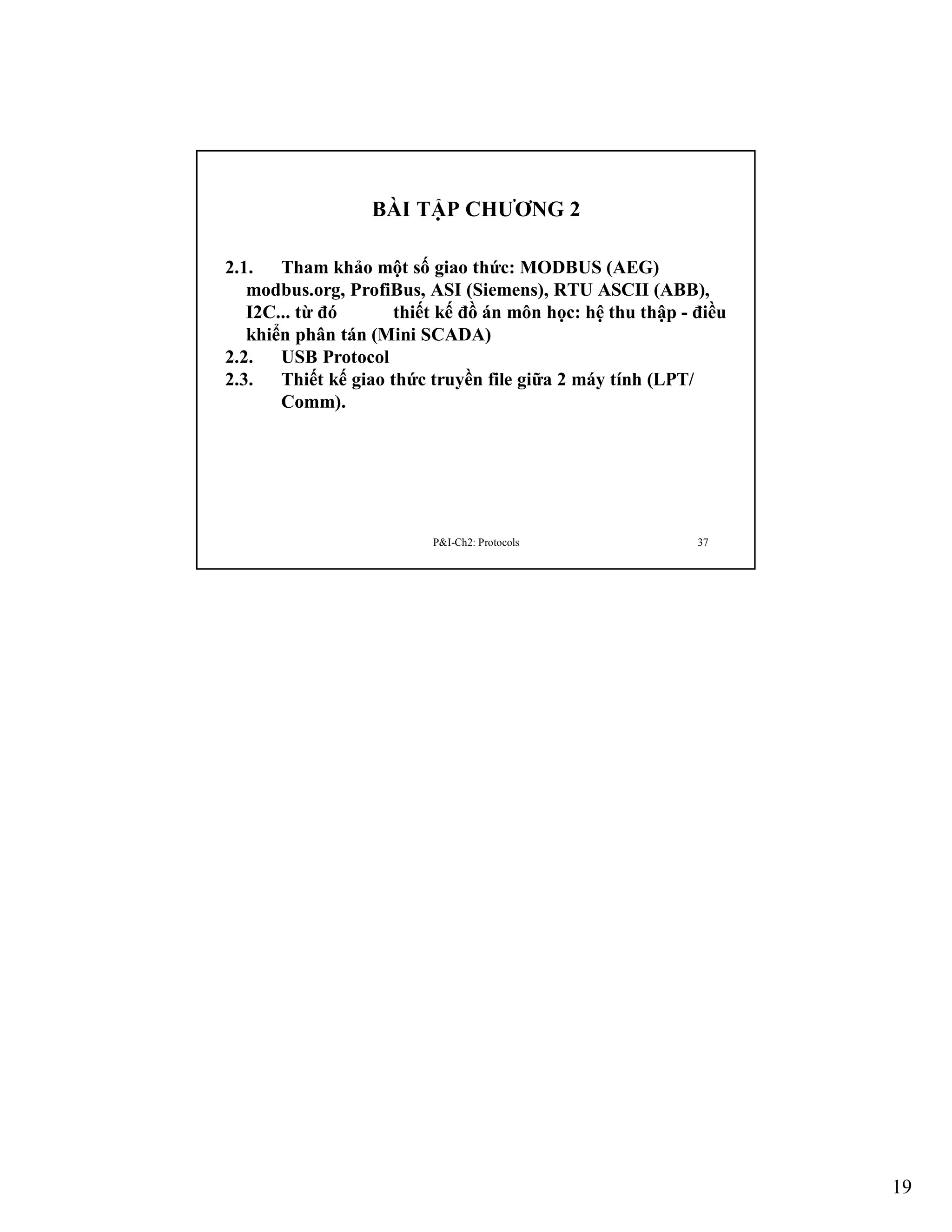 BÀI TẬP CHƯƠNG 2

2.1. Tham khảo một số giao thức: MODBUS (AEG) modbus.org, ProfiBus, ASI (Siemens), RTU ASCII (ABB), I2C... từ đó thiết kế đồ án môn học: hệ thu thập - điều khiển phân tán (Mini SCADA)
2.2. USB Protocol
2.3. Thiết kế giao thức truyền file giữa 2 máy tính (LPT/ Comm).

P&I-Ch2: Protocols 37

19